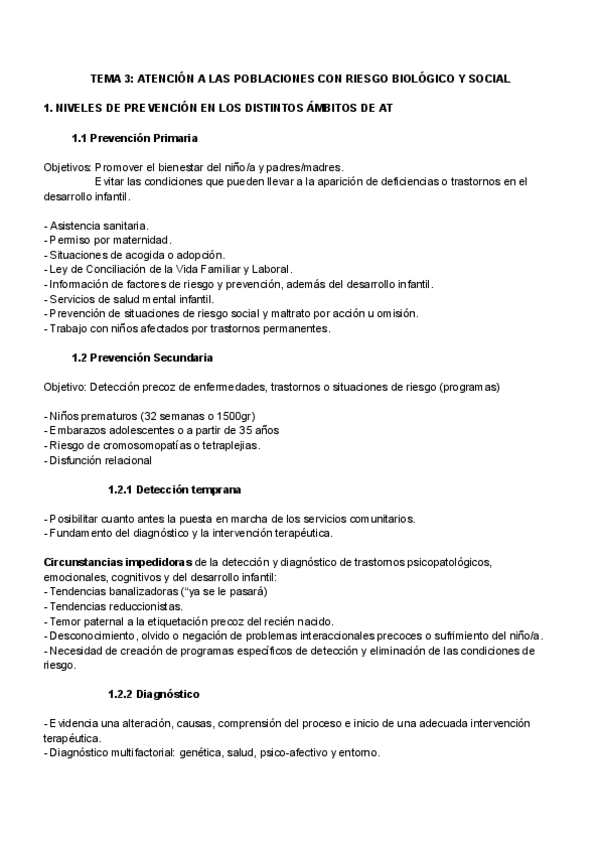 TEMA 3: ATENCIÓN A LAS POBLACIONES CON RIESGO BIOLÓGICO Y SOCIAL

1. NIVELES DE PREVENCIÓN EN LOS DISTINTOS ÁMBITOS DE AT

1.1 Prevención Primaria

Objetivos: Promover el bienestar del niño/a y padres/madres.
Evitar las condiciones que pueden llevar a la aparición de deficiencias o trastornos en el desarrollo infantil.

- Asistencia sanitaria.
- Permiso por maternidad.
- Situaciones de acogida o adopción.
- Ley de Conciliación de la Vida Familiar y Laboral.
- Información de factores de riesgo y prevención, además del desarrollo infantil.
- Servicios de salud mental infantil.
- Prevención de situaciones de riesgo social y maltrato por acción u omisión.
- Trabajo con niños afectados por trastornos permanentes.

1.2 Prevención Secundaria

Objetivo: Detección precoz de enfermedades, trastornos o situaciones de riesgo (programas)

- Niños prematuros (32 semanas o 1500gr)
- Embarazos adolescentes o a partir de 35 años
- Riesgo de cromosomopatías o tetraplejias.
- Disfunción relacional

1.2.1 Detección temprana

- Posibilitar cuanto antes la puesta en marcha de los servicios comunitarios.
- Fundamento del diagnóstico y la intervención terapéutica.

Circunstancias impedidoras de la detección y diagnóstico de trastornos psicopatológicos, emocionales, cognitivos y del desarrollo infantil:
- Tendencias banalizadoras ("ya se le pasará)
- Tendencias reduccionistas.
- Temor paternal a la etiquetación precoz del recién nacido.
- Desconocimiento, olvido o negación de problemas interaccionales precoces o sufrimiento del niño/a.
- Necesidad de creación de programas específicos de detección y eliminación de las condiciones de riesgo.

1.2.2 Diagnóstico

- Evidencia una alteración, causas, comprensión del proceso e inicio de una adecuada intervención terapéutica.
- Diagnóstico multifactorial: genética, salud, psico-afectivo y entorno.